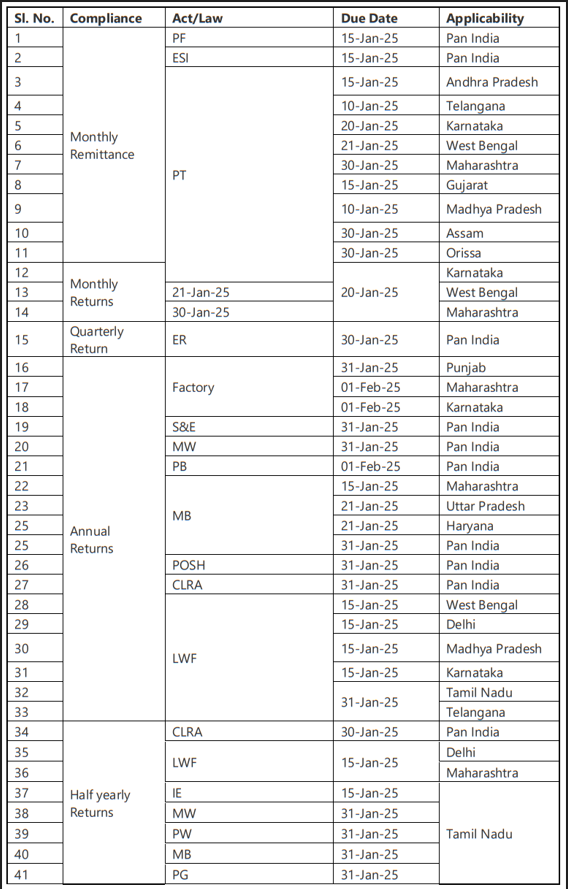 | Sl. No. | Compliance | Act/Law | Due Date | Applicability |
|---|---|---|---|---|
| 1 | Monthly Remittance | PF | 15-Jan-25 | Pan India |
| 2 | | ESI | 15-Jan-25 | Pan India |
| 3 | | PT | 15-Jan-25 | Andhra Pradesh |
| 4 | | | 10-Jan-25 | Telangana |
| 5 | | | 20-Jan-25 | Karnataka |
| 6 | | | 21-Jan-25 | West Bengal |
| 7 | | | 30-Jan-25 | Maharashtra |
| 8 | | | 15-Jan-25 | Gujarat |
| 9 | | | 10-Jan-25 | Madhya Pradesh |
| 10 | | | 30-Jan-25 | Assam |
| 11 | | | 30-Jan-25 | Orissa |
| 12 | Monthly Returns | | 20-Jan-25 | Karnataka |
| 13 | | 21-Jan-25 | | West Bengal |
| 14 | | 30-Jan-25 | | Maharashtra |
| 15 | Quarterly Return | ER | 30-Jan-25 | Pan India |
| 16 | Annual Returns | Factory | 31-Jan-25 | Punjab |
| 17 | | | 01-Feb-25 | Maharashtra |
| 18 | | | 01-Feb-25 | Karnataka |
| 19 | | S&E | 31-Jan-25 | Pan India |
| 20 | | MW | 31-Jan-25 | Pan India |
| 21 | | PB | 01-Feb-25 | Pan India |
| 22 | | MB | 15-Jan-25 | Maharashtra |
| 23 | | | 21-Jan-25 | Uttar Pradesh |
| 25 | | | 21-Jan-25 | Haryana |
| 25 | | | 31-Jan-25 | Pan India |
| 26 | | POSH | 31-Jan-25 | Pan India |
| 27 | | CLRA | 31-Jan-25 | Pan India |
| 28 | | LWF | 15-Jan-25 | West Bengal |
| 29 | | | 15-Jan-25 | Delhi |
| 30 | | | 15-Jan-25 | Madhya Pradesh |
| 31 | | | 15-Jan-25 | Karnataka |
| 32 | | | 31-Jan-25 | Tamil Nadu |
| 33 | | | | Telangana |
| 34 | Half yearly Returns | CLRA | 30-Jan-25 | Pan India |
| 35 | | LWF | 15-Jan-25 | Delhi |
| 36 | | | | Maharashtra |
| 37 | | IE | 15-Jan-25 | Tamil Nadu |
| 38 | | MW | 31-Jan-25 | |
| 39 | | PW | 31-Jan-25 | |
| 40 | | MB | 31-Jan-25 | |
| 41 | | PG | 31-Jan-25 | |